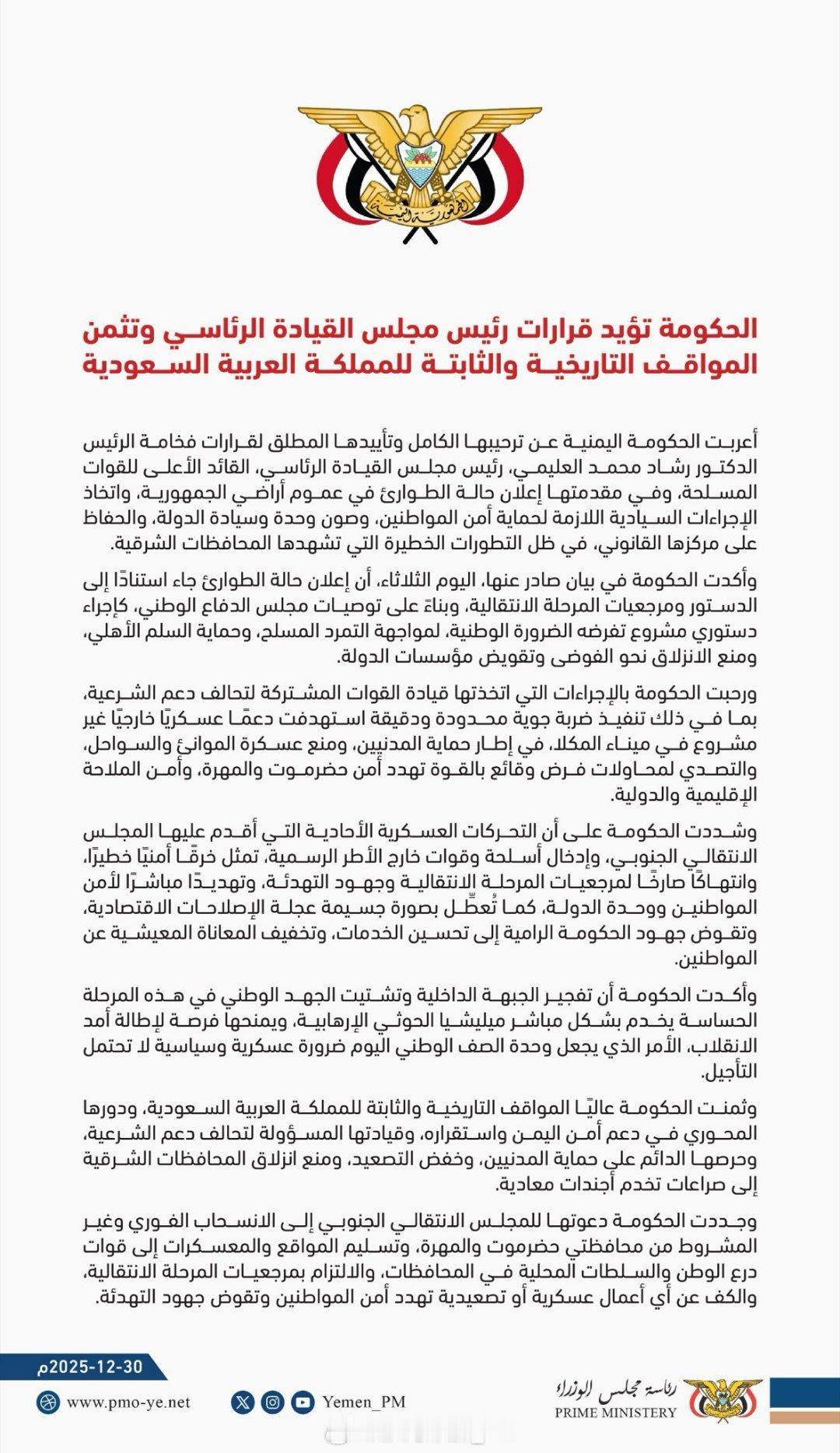 الجمهورية اليمنية

الحكومة تؤيد قرارات رئيس مجلس القيادة الرئاسي وتثمن المواقف التاريخية والثابتة للمملكة العربية السعودية

أعربت الحكومة اليمنية عن ترحيبها الكامل وتأييدها المطلق لقرارات فخامة الرئيس الدكتور رشاد محمد العليمي، رئيس مجلس القيادة الرئاسي، القائد الأعلى للقوات المسلحة، وفي مقدمتها إعلان حالة الطوارئ في عموم أراضي الجمهورية، واتخاذ الإجراءات السيادية اللازمة لحماية أمن المواطنين، وصون وحدة وسيادة الدولة، والحفاظ على مركزها القانوني، في ظل التطورات الخطيرة التي تشهدها المحافظات الشرقية.

وأكدت الحكومة في بيان صادر عنها، اليوم الثلاثاء، أن إعلان حالة الطوارئ جاء استنادًا إلى الدستور ومرجعيات المرحلة الانتقالية، وبناءً على توصيات مجلس الدفاع الوطني، كإجراء دستوري مشروع تفرضه الضرورة الوطنية، لمواجهة التمرد المسلح، وحماية السلم الأهلي، ومنع الانزلاق نحو الفوضى وتقويض مؤسسات الدولة.

ورحبت الحكومة بالإجراءات التي اتخذتها قيادة القوات المشتركة لتحالف دعم الشرعية، بما في ذلك تنفيذ ضربة جوية محدودة ودقيقة استهدفت دعمًا عسكريًا خارجيًا غير مشروع في ميناء المكلا، في إطار حماية المدنيين، ومنع عسكرة الموانئ والسواحل، والتصدي لمحاولات فرض وقائع بالقوة تهدد أمن حضرموت والمهرة، وأمن الملاحة الإقليمية والدولية.

وشددت الحكومة على أن التحركات العسكرية الأحادية التي أقدم عليها المجلس الانتقالي الجنوبي، وإدخال أسلحة وقوات خارج الأطر الرسمية، تمثل خرقًا أمنيًا خطيرًا، وانتهاكًا صارخًا لمرجعيات المرحلة الانتقالية وجهود التهدئة، وتهديدًا مباشرًا لأمن المواطنين ووحدة الدولة، كما تُعطِّل بصورة جسيمة عجلة الإصلاحات الاقتصادية، وتقوض جهود الحكومة الرامية إلى تحسين الخدمات، وتخفيف المعاناة المعيشية عن المواطنين.

وأكدت الحكومة أن تفجير الجبهة الداخلية وتشتيت الجهد الوطني في هذه المرحلة الحساسة يخدم بشكل مباشر ميليشيا الحوثي الإرهابية، ويمنحها فرصة لإطالة أمد الانقلاب، الأمر الذي يجعل وحدة الصف الوطني اليوم ضرورة عسكرية وسياسية لا تحتمل التأجيل.

وثمنت الحكومة عاليًا المواقف التاريخية والثابتة للمملكة العربية السعودية، ودورها المحوري في دعم أمن اليمن واستقراره، وقيادتها المسؤولة لتحالف دعم الشرعية، وحرصها الدائم على حماية المدنيين، وخفض التصعيد، ومنع انزلاق المحافظات الشرقية إلى صراعات تخدم أجندات معادية.

وجددت الحكومة دعوتها للمجلس الانتقالي الجنوبي إلى الانسحاب الفوري وغير المشروط من محافظتي حضرموت والمهرة، وتسليم المواقع والمعسكرات إلى قوات درع الوطن والسلطات المحلية في المحافظات، والالتزام بمرجعيات المرحلة الانتقالية، والكف عن أي أعمال عسكرية أو تصعيدية تهدد أمن المواطنين وتقوض جهود التهدئة.

2025-12-30م

www.pmo-ye.net

Yemen_PM

رئاسة مجلس الوزراء
PRIME MINISTERY